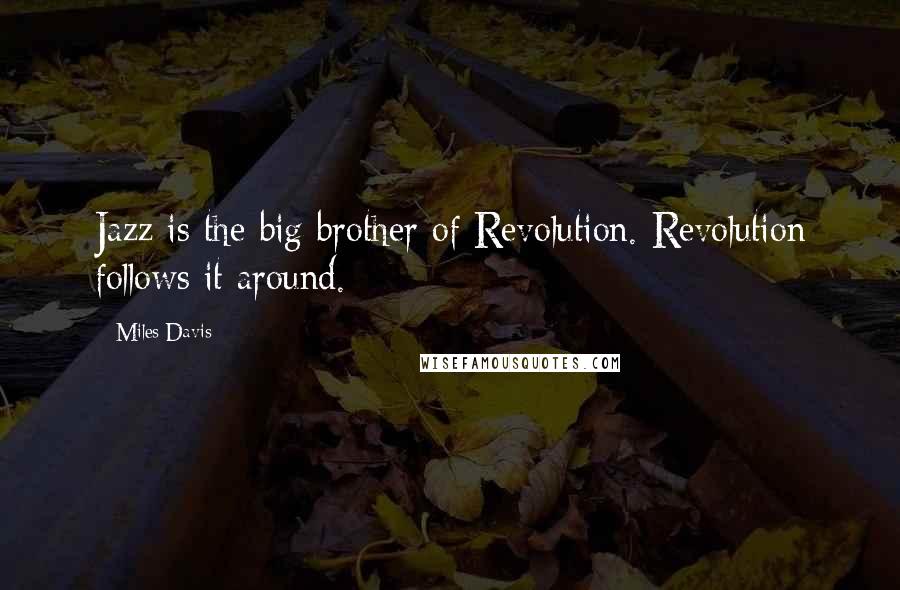 Jazz is the big brother of Revolution. Revolution follows it around.

Miles Davis

WISEFAMOUSQUOTES.COM